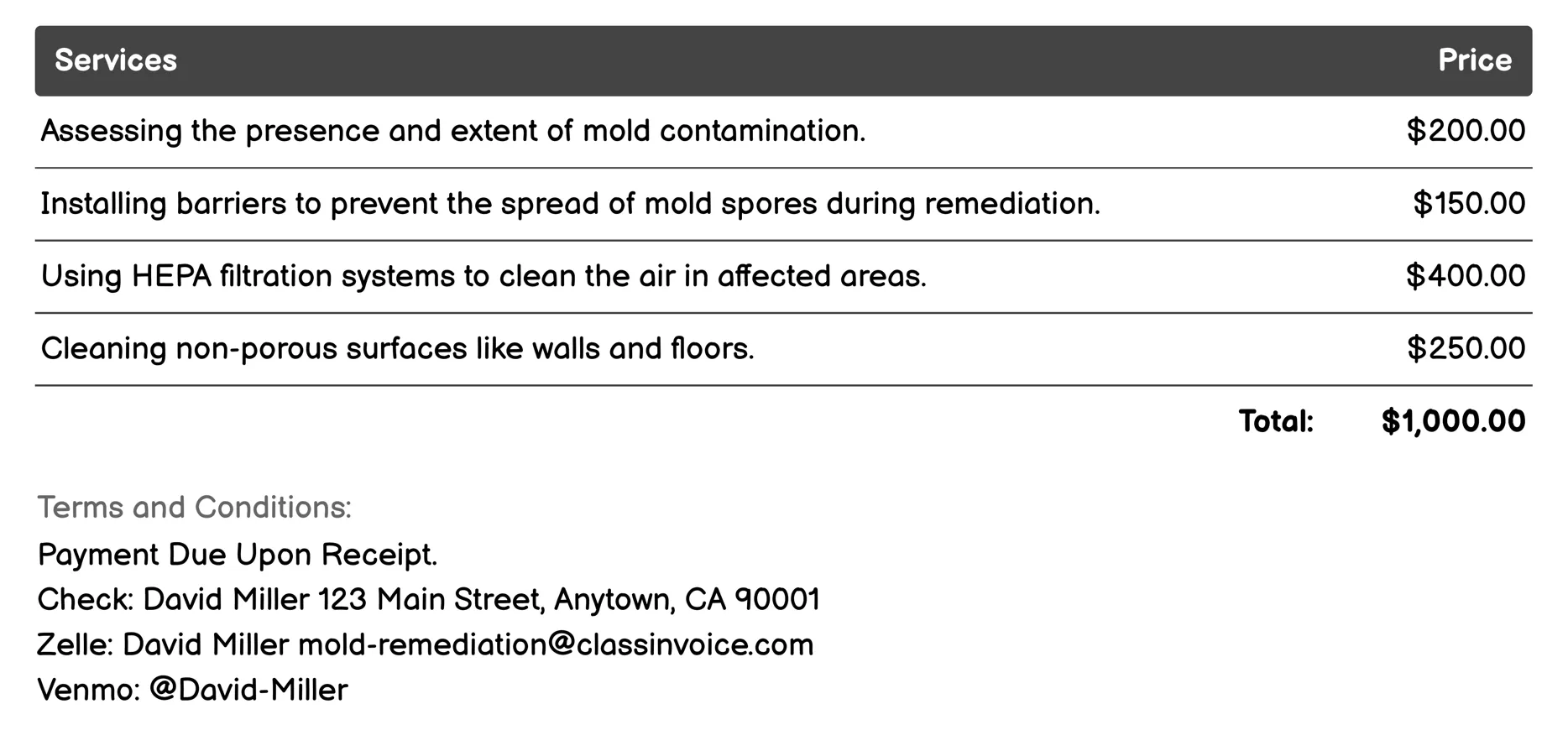 | Services | Price |
|---|---|
| Assessing the presence and extent of mold contamination. | \$200.00 |
| Installing barriers to prevent the spread of mold spores during remediation. | \$150.00 |
| Using HEPA filtration systems to clean the air in affected areas. | \$400.00 |
| Cleaning non-porous surfaces like walls and floors. | \$250.00 |
| Total: | \$1,000.00 |

Terms and Conditions:
Payment Due Upon Receipt.
Check: David Miller 123 Main Street, Anytown, CA 90001
Zelle: David Miller mold-remediation@classinvoice.com
Venmo: @David-Miller